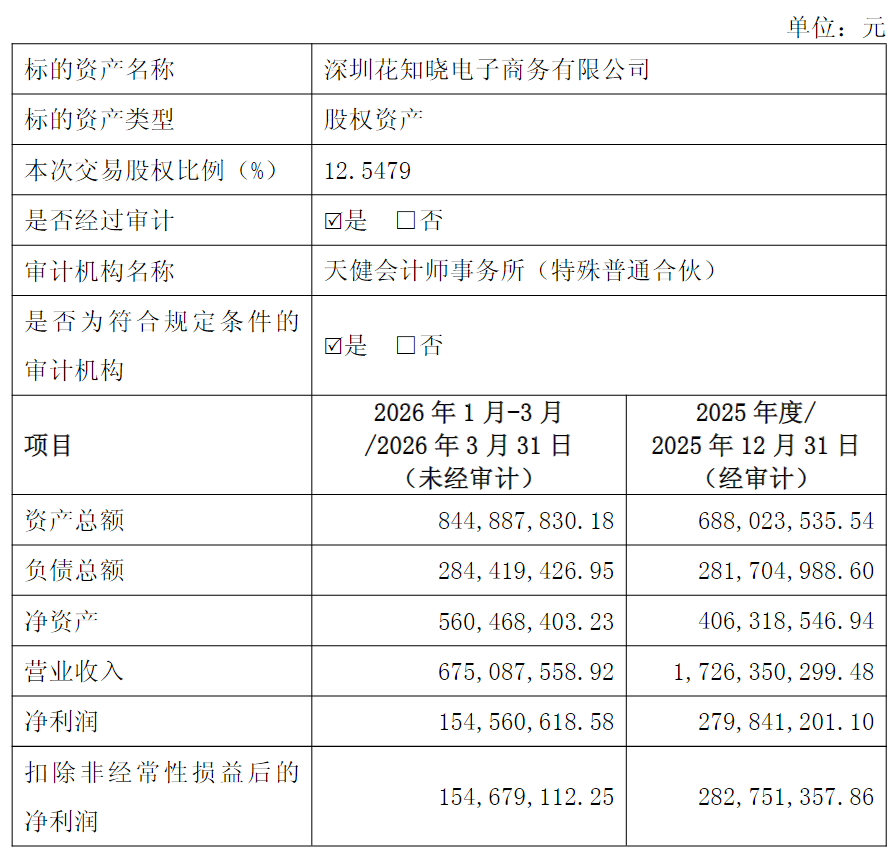 单位：元

| 标的资产名称 | 深圳花知晓电子商务有限公司 | |
|---|---|---|
| 标的资产类型 | 股权资产 | |
| 本次交易股权比例（%） | 12.5479 | |
| 是否经过审计 | ☑是 □否 | |
| 审计机构名称 | 天健会计师事务所（特殊普通合伙） | |
| 是否为符合规定条件的审计机构 | ☑是 □否 | |
| 项目 | 2026年1月-3月/2026年3月31日（未经审计） | 2025年度/2025年12月31日（经审计） |
| 资产总额 | 844,887,830.18 | 688,023,535.54 |
| 负债总额 | 284,419,426.95 | 281,704,988.60 |
| 净资产 | 560,468,403.23 | 406,318,546.94 |
| 营业收入 | 675,087,558.92 | 1,726,350,299.48 |
| 净利润 | 154,560,618.58 | 279,841,201.10 |
| 扣除非经常性损益后的净利润 | 154,679,112.25 | 282,751,357.86 |